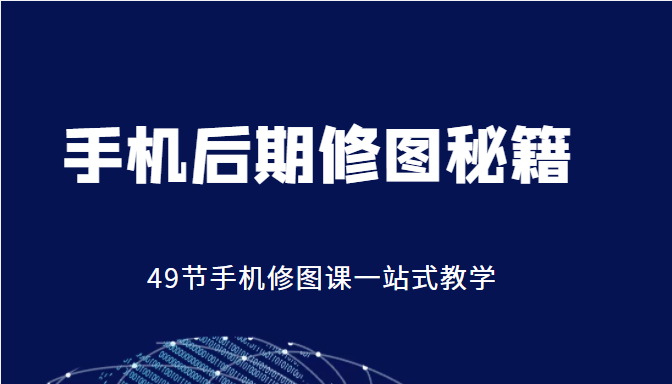 手机后期修图秘籍

49节手机修图课一站式教学